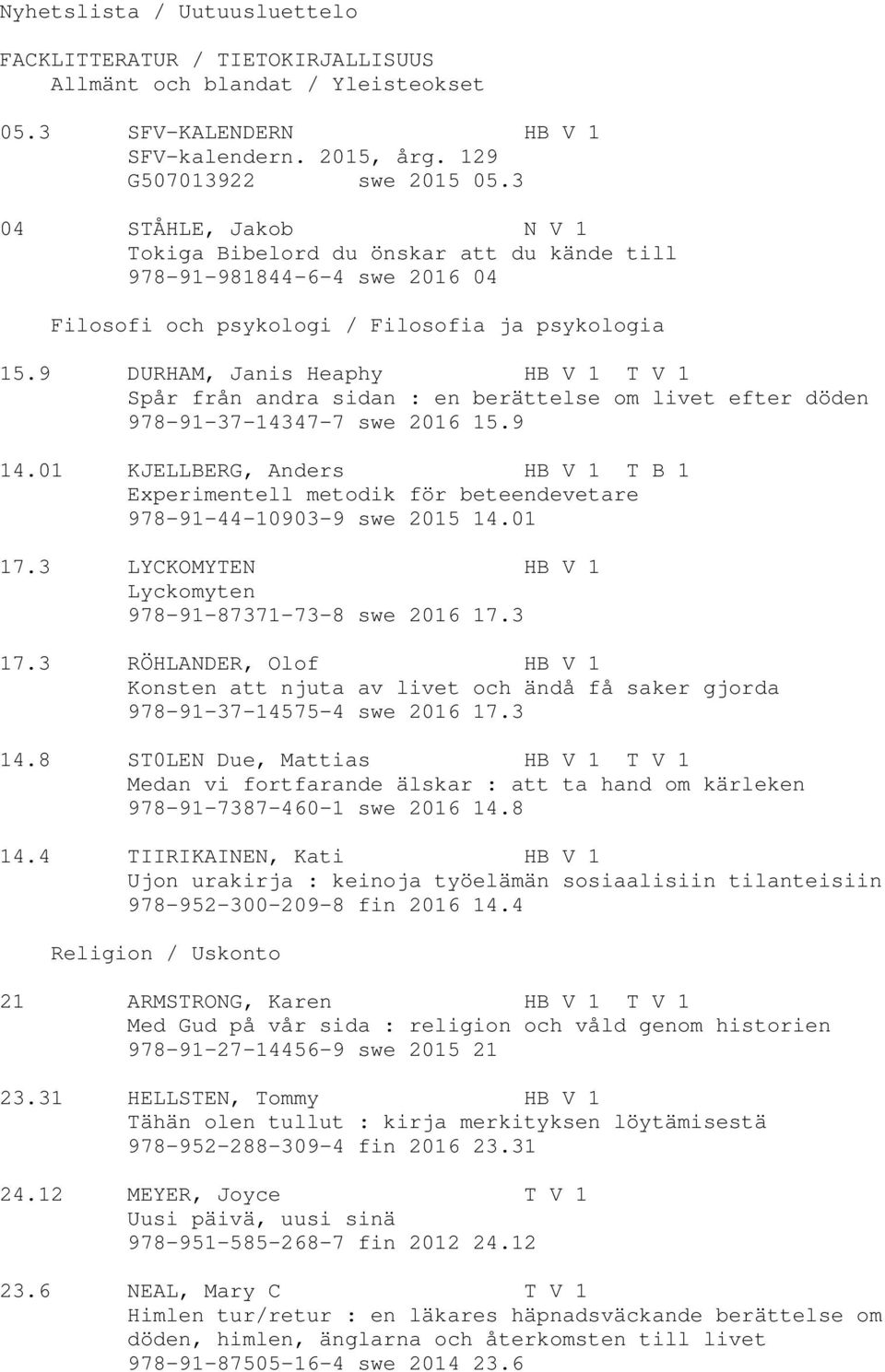 Nyhetslista / Uutuusluettelo

FACKLITTERATUR / TIETOKIRJALLISUUS
Allmänt och blandat / Yleisteokset

05.3 SFV-KALENDERN HB V 1
SFV-kalendern. 2015, årg. 129
G507013922 swe 2015 05.3

04 STÅHLE, Jakob N V 1
Tokiga Bibelord du önskar att du kände till
978-91-981844-6-4 swe 2016 04

Filosofi och psykologi / Filosofia ja psykologia

15.9 DURHAM, Janis Heaphy HB V 1 T V 1
Spår från andra sidan : en berättelse om livet efter döden
978-91-37-14347-7 swe 2016 15.9

14.01 KJELLBERG, Anders HB V 1 T B 1
Experimentell metodik för beteendevetare
978-91-44-10903-9 swe 2015 14.01

17.3 LYCKOMYTEN HB V 1
Lyckomyten
978-91-87371-73-8 swe 2016 17.3

17.3 RÖHLANDER, Olof HB V 1
Konsten att njuta av livet och ändå få saker gjorda
978-91-37-14575-4 swe 2016 17.3

14.8 ST0LEN Due, Mattias HB V 1 T V 1
Medan vi fortfarande älskar : att ta hand om kärleken
978-91-7387-460-1 swe 2016 14.8

14.4 TIIRIKAINEN, Kati HB V 1
Ujon urakirja : keinoja työelämän sosiaalisiin tilanteisiin
978-952-300-209-8 fin 2016 14.4

Religion / Uskonto

21 ARMSTRONG, Karen HB V 1 T V 1
Med Gud på vår sida : religion och våld genom historien
978-91-27-14456-9 swe 2015 21

23.31 HELLSTEN, Tommy HB V 1
Tähän olen tullut : kirja merkityksen löytämisestä
978-952-288-309-4 fin 2016 23.31

24.12 MEYER, Joyce T V 1
Uusi päivä, uusi sinä
978-951-585-268-7 fin 2012 24.12

23.6 NEAL, Mary C T V 1
Himlen tur/retur : en läkares häpnadsväckande berättelse om döden, himlen, änglarna och återkomsten till livet
978-91-87505-16-4 swe 2014 23.6